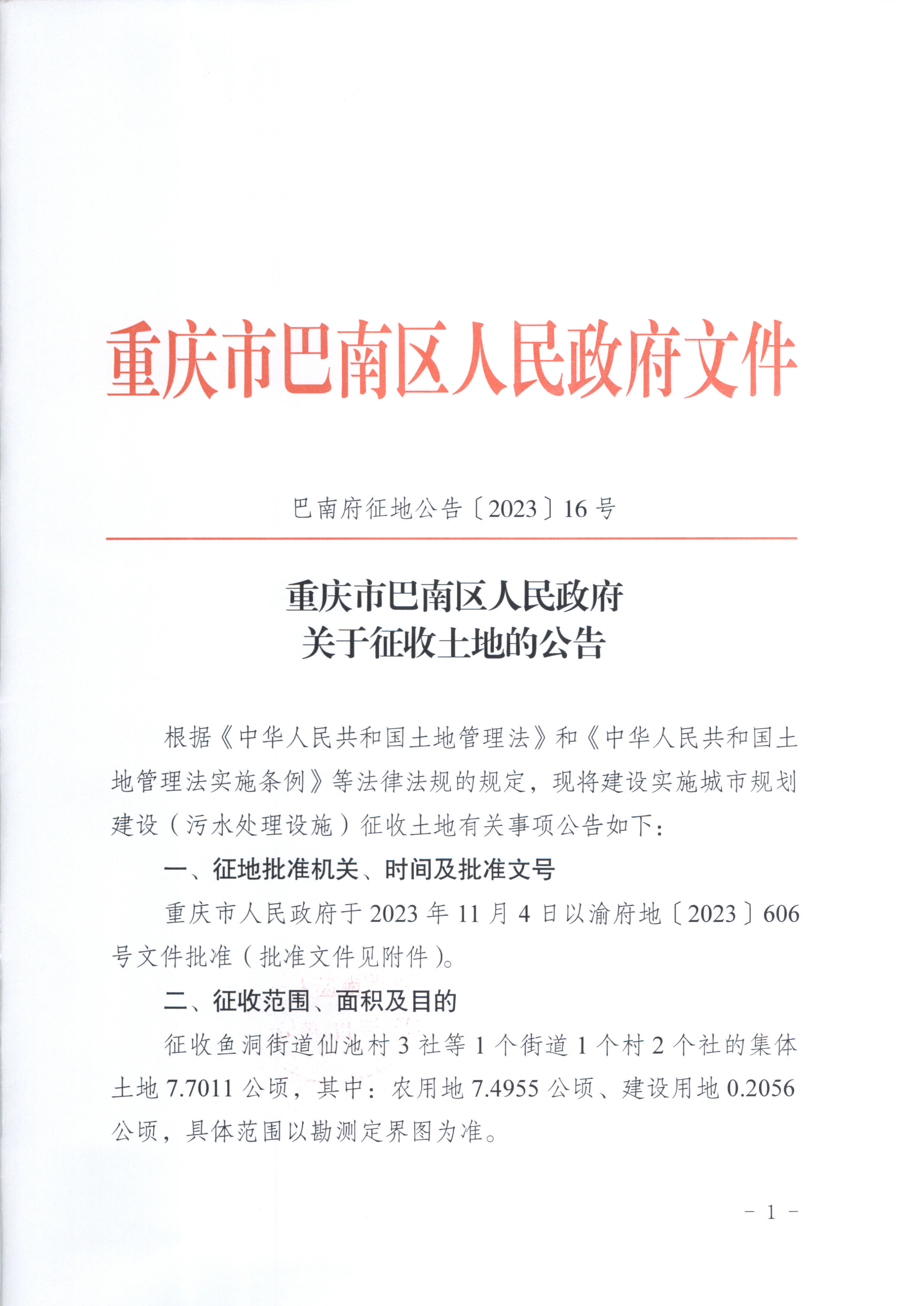 重庆市巴南区人民政府文件

巴南府征地公告〔2023〕16号

重庆市巴南区人民政府
关于征收土地的公告

根据《中华人民共和国土地管理法》和《中华人民共和国土地管理法实施条例》等法律法规的规定，现将建设实施城市规划建设（污水处理设施）征收土地有关事项公告如下：

一、征地批准机关、时间及批准文号

重庆市人民政府于2023年11月4日以渝府地〔2023〕606号文件批准（批准文件见附件）。

二、征收范围、面积及目的

征收鱼洞街道仙池村3社等1个街道1个村2个社的集体土地7.7011公顷，其中：农用地7.4955公顷、建设用地0.2056公顷，具体范围以勘测定界图为准。

－1－